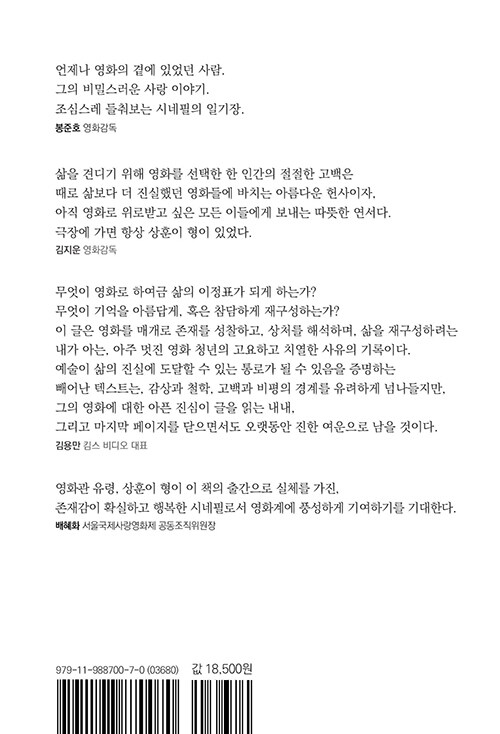 언제나 영화의 곁에 있었던 사람.
그의 비밀스러운 사랑 이야기.
조심스레 들춰보는 시네필의 일기장.
봉준호 영화감독

삶을 견디기 위해 영화를 선택한 한 인간의 절절한 고백은
때로 삶보다 더 진실했던 영화들에 바치는 아름다운 헌사이자,
아직 영화로 위로받고 싶은 모든 이들에게 보내는 따뜻한 연서다.
극장에 가면 항상 상훈이 형이 있었다.
김지운 영화감독

무엇이 영화로 하여금 삶의 이정표가 되게 하는가?
무엇이 기억을 아름답게, 혹은 참담하게 재구성하는가?
이 글은 영화를 매개로 존재를 성찰하고, 상처를 해석하며, 삶을 재구성하려는
내가 아는, 아주 멋진 영화 청년의 고요하고 치열한 사유의 기록이다.
예술이 삶의 진실에 도달할 수 있는 통로가 될 수 있음을 증명하는
빼어난 텍스트는, 감상과 철학, 고백과 비평의 경계를 유려하게 넘나들지만,
그의 영화에 대한 아픈 진심이 글을 읽는 내내,
그리고 마지막 페이지를 닫으면서도 오랫동안 진한 여운으로 남을 것이다.
김용만 김스 비디오 대표

영화관 유령, 상훈이 형이 이 책의 출간으로 실체를 가진,
존재감이 확실하고 행복한 시네필로서 영화계에 풍성하게 기여하기를 기대한다.
배혜화 서울국제사랑영화제 공동조직위원장

979-11-988700-7-0 (03680)
값 18,500원